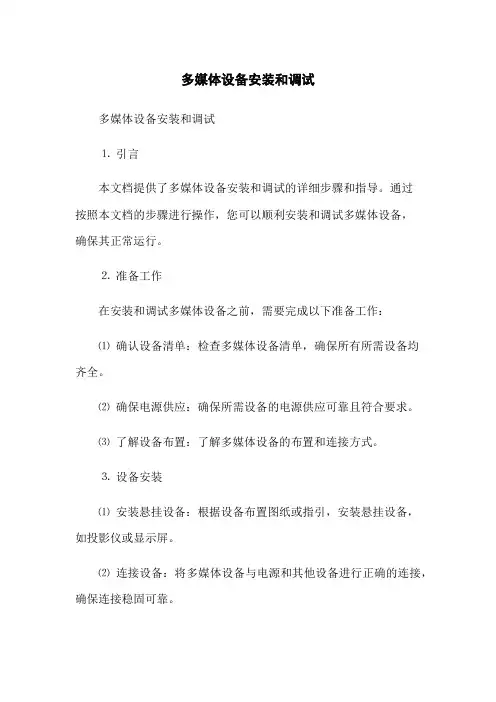 多媒体设备安装和调试

多媒体设备安装和调试

1. 引言

本文档提供了多媒体设备安装和调试的详细步骤和指导。通过按照本文档的步骤进行操作，您可以顺利安装和调试多媒体设备，确保其正常运行。

2. 准备工作

在安装和调试多媒体设备之前，需要完成以下准备工作：

⑴ 确认设备清单：检查多媒体设备清单，确保所有所需设备均齐全。

⑵ 确保电源供应：确保所需设备的电源供应可靠且符合要求。

⑶ 了解设备布置：了解多媒体设备的布置和连接方式。

3. 设备安装

⑴ 安装悬挂设备：根据设备布置图纸或指引，安装悬挂设备，如投影仪或显示屏。

⑵ 连接设备：将多媒体设备与电源和其他设备进行正确的连接，确保连接稳固可靠。